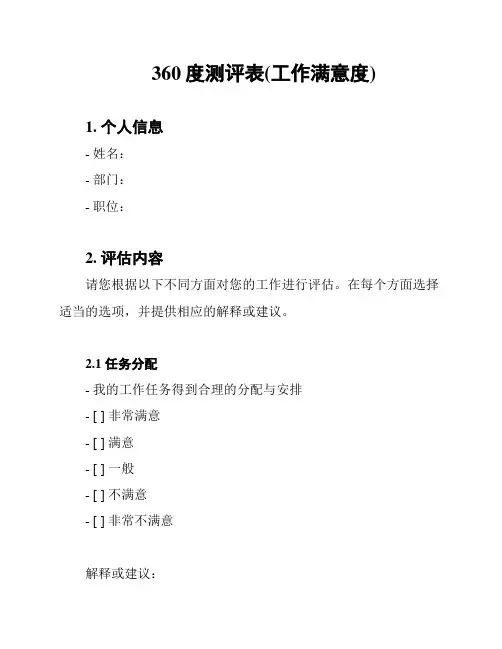 360 度测评表(工作满意度)

1. 个人信息

- 姓名：

- 部门：

- 职位：

2. 评估内容

请您根据以下不同方面对您的工作进行评估。在每个方面选择适当的选项，并提供相应的解释或建议。

2.1 任务分配

- 我的工作任务得到合理的分配与安排

- [ ] 非常满意

- [ ] 满意

- [ ] 一般

- [ ] 不满意

- [ ] 非常不满意

解释或建议：